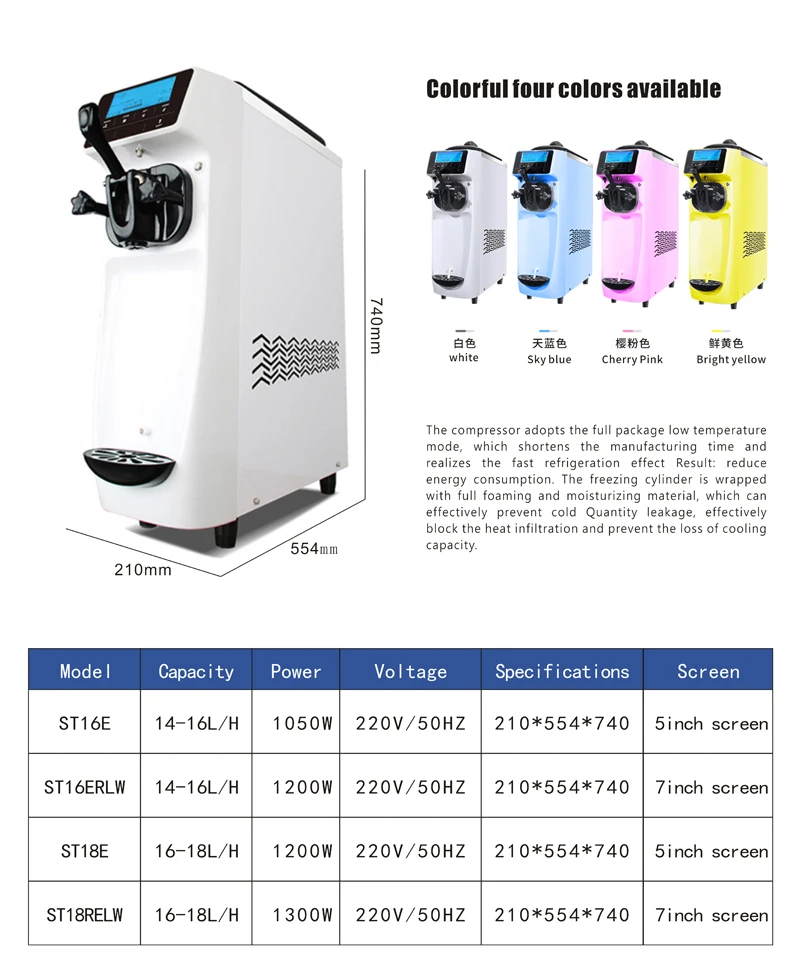 740mm

554mm

210mm

Colorful four colors available

白色
white

天蓝色
Sky blue

樱粉色
Cherry Pink

鲜黄色
Bright yellow

The compressor adopts the full package low temperature mode, which shortens the manufacturing time and realizes the fast refrigeration effect Result: reduce energy consumption. The freezing cylinder is wrapped with full foaming and moisturizing material, which can effectively prevent cold Quantity leakage, effectively block the heat infiltration and prevent the loss of cooling capacity.

| Model | Capacity | Power | Voltage | Specifications | Screen |
|---|---|---|---|---|---|
| ST16E | 14-16L/H | 1050W | 220V/50HZ | 210*554*740 | 5inch screen |
| ST16ERLW | 14-16L/H | 1200W | 220V/50HZ | 210*554*740 | 7inch screen |
| ST18E | 16-18L/H | 1200W | 220V/50HZ | 210*554*740 | 5inch screen |
| ST18RELW | 16-18L/H | 1300W | 220V/50HZ | 210*554*740 | 7inch screen |